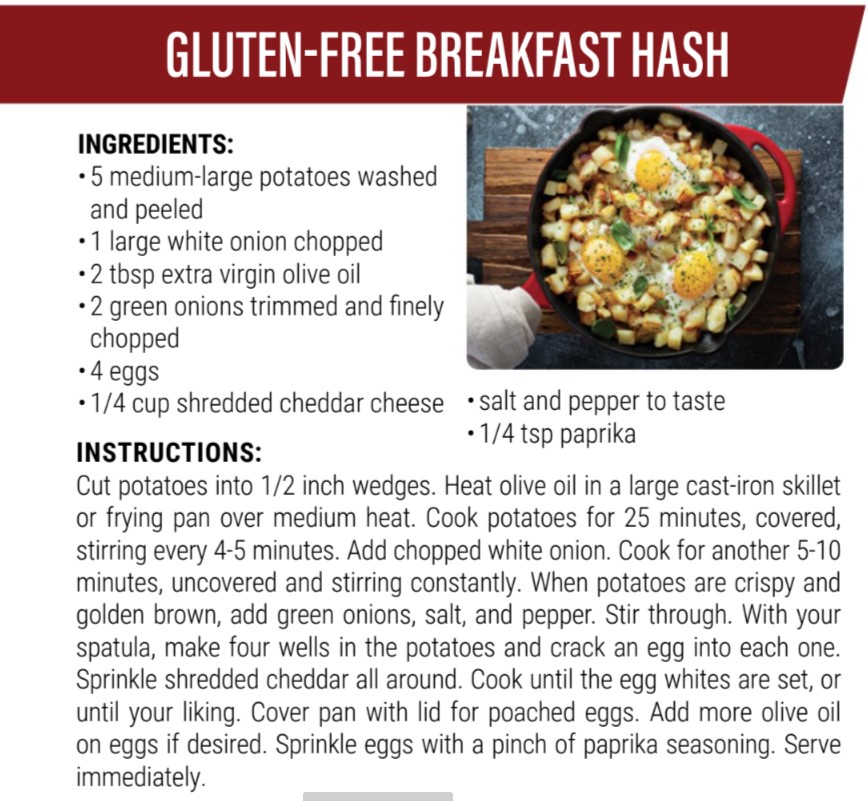 GLUTEN-FREE BREAKFAST HASH

INGREDIENTS:
• 5 medium-large potatoes washed and peeled
• 1 large white onion chopped
• 2 tbsp extra virgin olive oil
• 2 green onions trimmed and finely chopped
• 4 eggs
• 1/4 cup shredded cheddar cheese
• salt and pepper to taste
• 1/4 tsp paprika

INSTRUCTIONS:
Cut potatoes into 1/2 inch wedges. Heat olive oil in a large cast-iron skillet or frying pan over medium heat. Cook potatoes for 25 minutes, covered, stirring every 4-5 minutes. Add chopped white onion. Cook for another 5-10 minutes, uncovered and stirring constantly. When potatoes are crispy and golden brown, add green onions, salt, and pepper. Stir through. With your spatula, make four wells in the potatoes and crack an egg into each one. Sprinkle shredded cheddar all around. Cook until the egg whites are set, or until your liking. Cover pan with lid for poached eggs. Add more olive oil on eggs if desired. Sprinkle eggs with a pinch of paprika seasoning. Serve immediately.